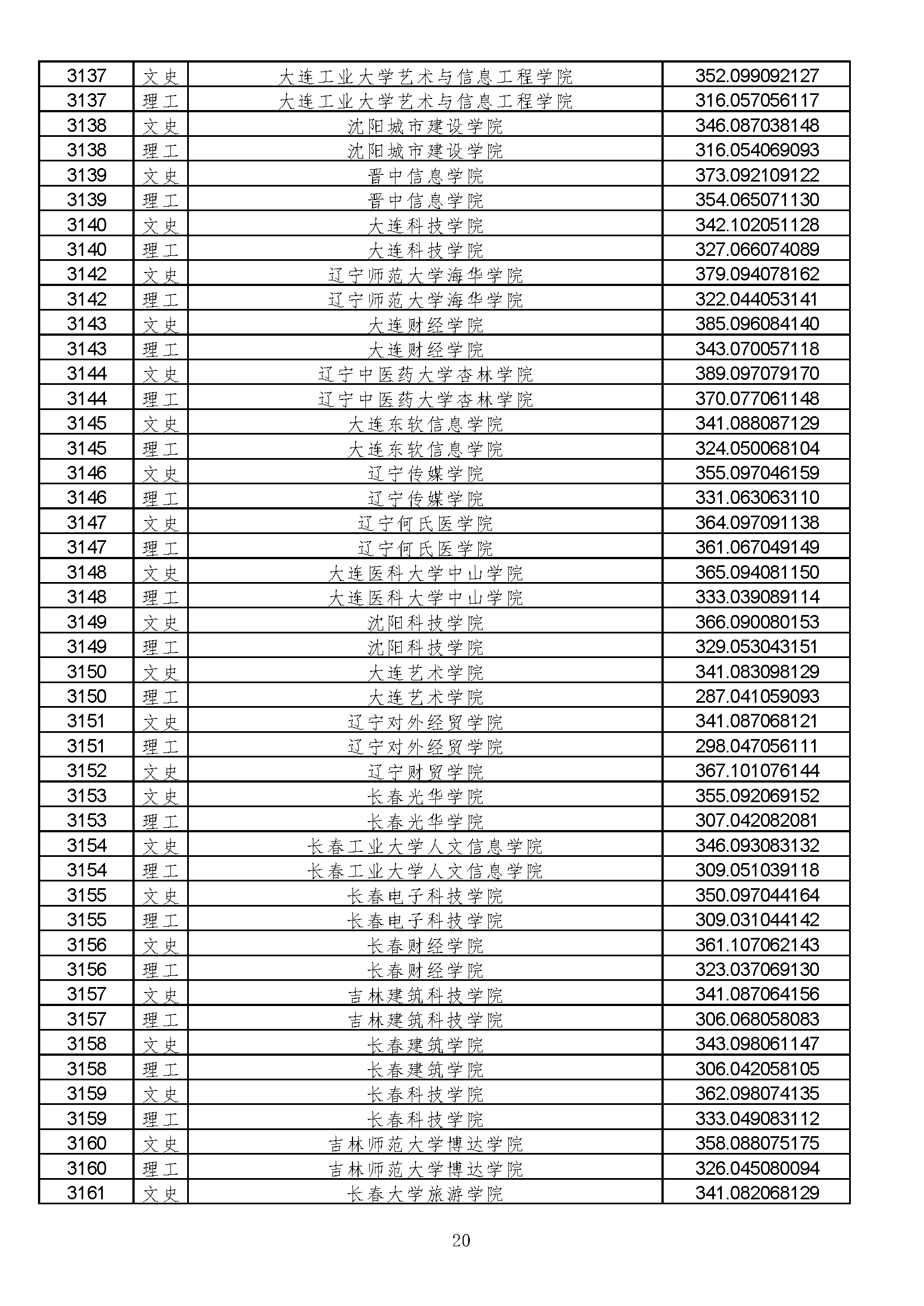 | 3137 | 文史 | 大连工业大学艺术与信息工程学院 | 352.099092127 |
|---|---|---|---|
| 3137 | 理工 | 大连工业大学艺术与信息工程学院 | 316.057056117 |
| 3138 | 文史 | 沈阳城市建设学院 | 346.087038148 |
| 3138 | 理工 | 沈阳城市建设学院 | 316.054069093 |
| 3139 | 文史 | 晋中信息学院 | 373.092109122 |
| 3139 | 理工 | 晋中信息学院 | 354.065071130 |
| 3140 | 文史 | 大连科技学院 | 342.102051128 |
| 3140 | 理工 | 大连科技学院 | 327.066074089 |
| 3142 | 文史 | 辽宁师范大学海华学院 | 379.094078162 |
| 3142 | 理工 | 辽宁师范大学海华学院 | 322.044053141 |
| 3143 | 文史 | 大连财经学院 | 385.096084140 |
| 3143 | 理工 | 大连财经学院 | 343.070057118 |
| 3144 | 文史 | 辽宁中医药大学杏林学院 | 389.097079170 |
| 3144 | 理工 | 辽宁中医药大学杏林学院 | 370.077061148 |
| 3145 | 文史 | 大连东软信息学院 | 341.088087129 |
| 3145 | 理工 | 大连东软信息学院 | 324.050068104 |
| 3146 | 文史 | 辽宁传媒学院 | 355.097046159 |
| 3146 | 理工 | 辽宁传媒学院 | 331.063063110 |
| 3147 | 文史 | 辽宁何氏医学院 | 364.097091138 |
| 3147 | 理工 | 辽宁何氏医学院 | 361.067049149 |
| 3148 | 文史 | 大连医科大学中山学院 | 365.094081150 |
| 3148 | 理工 | 大连医科大学中山学院 | 333.039089114 |
| 3149 | 文史 | 沈阳科技学院 | 366.090080153 |
| 3149 | 理工 | 沈阳科技学院 | 329.053043151 |
| 3150 | 文史 | 大连艺术学院 | 341.083098129 |
| 3150 | 理工 | 大连艺术学院 | 287.041059093 |
| 3151 | 文史 | 辽宁对外经贸学院 | 341.087068121 |
| 3151 | 理工 | 辽宁对外经贸学院 | 298.047056111 |
| 3152 | 文史 | 辽宁财贸学院 | 367.101076144 |
| 3153 | 文史 | 长春光华学院 | 355.092069152 |
| 3153 | 理工 | 长春光华学院 | 307.042082081 |
| 3154 | 文史 | 长春工业大学人文信息学院 | 346.093083132 |
| 3154 | 理工 | 长春工业大学人文信息学院 | 309.051039118 |
| 3155 | 文史 | 长春电子科技学院 | 350.097044164 |
| 3155 | 理工 | 长春电子科技学院 | 309.031044142 |
| 3156 | 文史 | 长春财经学院 | 361.107062143 |
| 3156 | 理工 | 长春财经学院 | 323.037069130 |
| 3157 | 文史 | 吉林建筑科技学院 | 341.087064156 |
| 3157 | 理工 | 吉林建筑科技学院 | 306.068058083 |
| 3158 | 文史 | 长春建筑学院 | 343.098061147 |
| 3158 | 理工 | 长春建筑学院 | 306.042058105 |
| 3159 | 文史 | 长春科技学院 | 362.098074135 |
| 3159 | 理工 | 长春科技学院 | 333.049083112 |
| 3160 | 文史 | 吉林师范大学博达学院 | 358.088075175 |
| 3160 | 理工 | 吉林师范大学博达学院 | 326.045080094 |
| 3161 | 文史 | 长春大学旅游学院 | 341.082068129 |

20